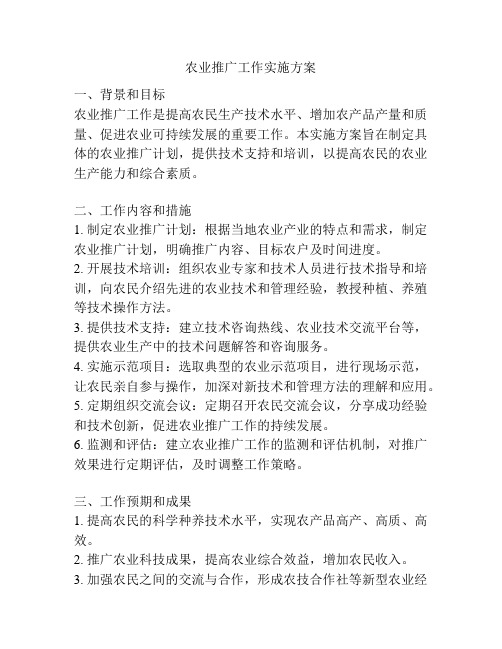 农业推广工作实施方案

一、背景和目标
农业推广工作是提高农民生产技术水平、增加农产品产量和质量、促进农业可持续发展的重要工作。本实施方案旨在制定具体的农业推广计划，提供技术支持和培训，以提高农民的农业生产能力和综合素质。

二、工作内容和措施
1. 制定农业推广计划：根据当地农业产业的特点和需求，制定农业推广计划，明确推广内容、目标农户及时间进度。
2. 开展技术培训：组织农业专家和技术人员进行技术指导和培训，向农民介绍先进的农业技术和管理经验，教授种植、养殖等技术操作方法。
3. 提供技术支持：建立技术咨询热线、农业技术交流平台等，提供农业生产中的技术问题解答和咨询服务。
4. 实施示范项目：选取典型的农业示范项目，进行现场示范，让农民亲自参与操作，加深对新技术和管理方法的理解和应用。
5. 定期组织交流会议：定期召开农民交流会议，分享成功经验和技术创新，促进农业推广工作的持续发展。
6. 监测和评估：建立农业推广工作的监测和评估机制，对推广效果进行定期评估，及时调整工作策略。

三、工作预期和成果
1. 提高农民的科学种养技术水平，实现农产品高产、高质、高效。
2. 推广农业科技成果，提高农业综合效益，增加农民收入。
3. 加强农民之间的交流与合作，形成农技合作社等新型农业经